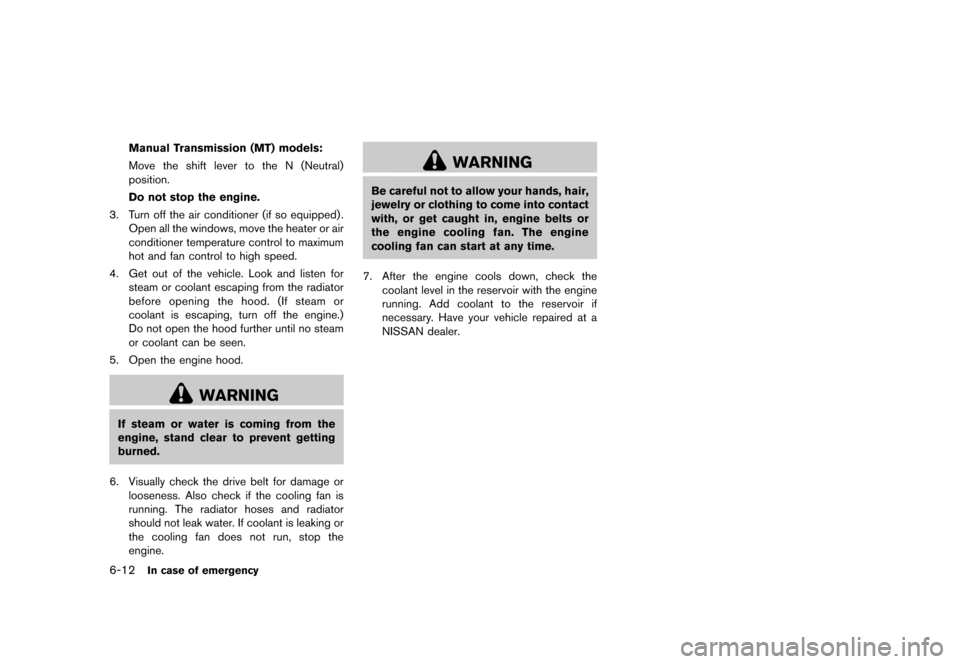 Manual Transmission (MT) models:

Move the shift lever to the N (Neutral) position.

Do not stop the engine.

3. Turn off the air conditioner (if so equipped). Open all the windows, move the heater or air conditioner temperature control to maximum hot and fan control to high speed.

4. Get out of the vehicle. Look and listen for steam or coolant escaping from the radiator before opening the hood. (If steam or coolant is escaping, turn off the engine.) Do not open the hood further until no steam or coolant can be seen.

5. Open the engine hood.

WARNING

If steam or water is coming from the engine, stand clear to prevent getting burned.

6. Visually check the drive belt for damage or looseness. Also check if the cooling fan is running. The radiator hoses and radiator should not leak water. If coolant is leaking or the cooling fan does not run, stop the engine.

WARNING

Be careful not to allow your hands, hair, jewelry or clothing to come into contact with, or get caught in, engine belts or the engine cooling fan. The engine cooling fan can start at any time.

7. After the engine cools down, check the coolant level in the reservoir with the engine running. Add coolant to the reservoir if necessary. Have your vehicle repaired at a NISSAN dealer.

6-12 In case of emergency

carmanualsonline.info